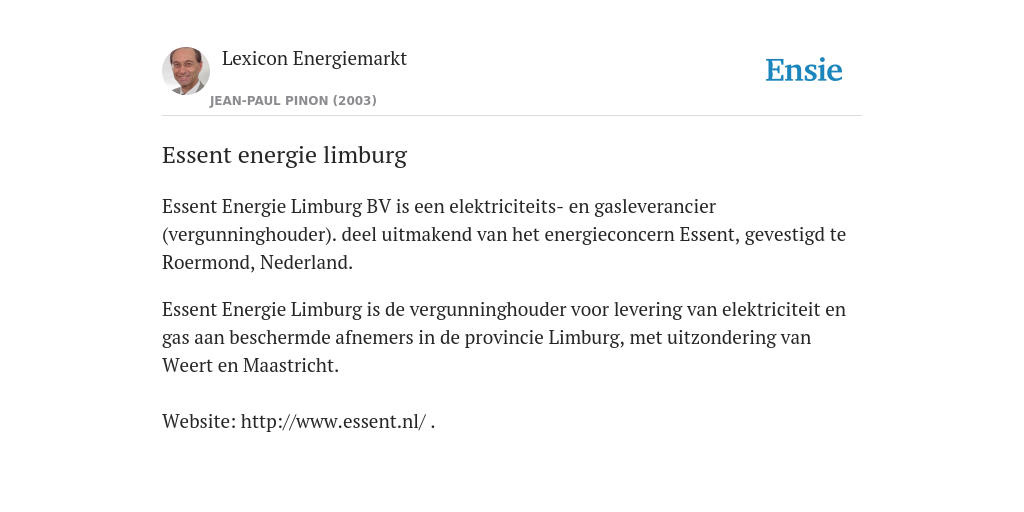 Lexicon Energiemarkt
JEAN-PAUL PINON (2003)

Ensie

Essent energie limburg

Essent Energie Limburg BV is een elektriciteits- en gasleverancier (vergunninghouder). deel uitmakend van het energieconcern Essent, gevestigd te Roermond, Nederland.

Essent Energie Limburg is de vergunninghouder voor levering van elektriciteit en gas aan beschermde afnemers in de provincie Limburg, met uitzondering van Weert en Maastricht.

Website: http://www.essent.nl/ .